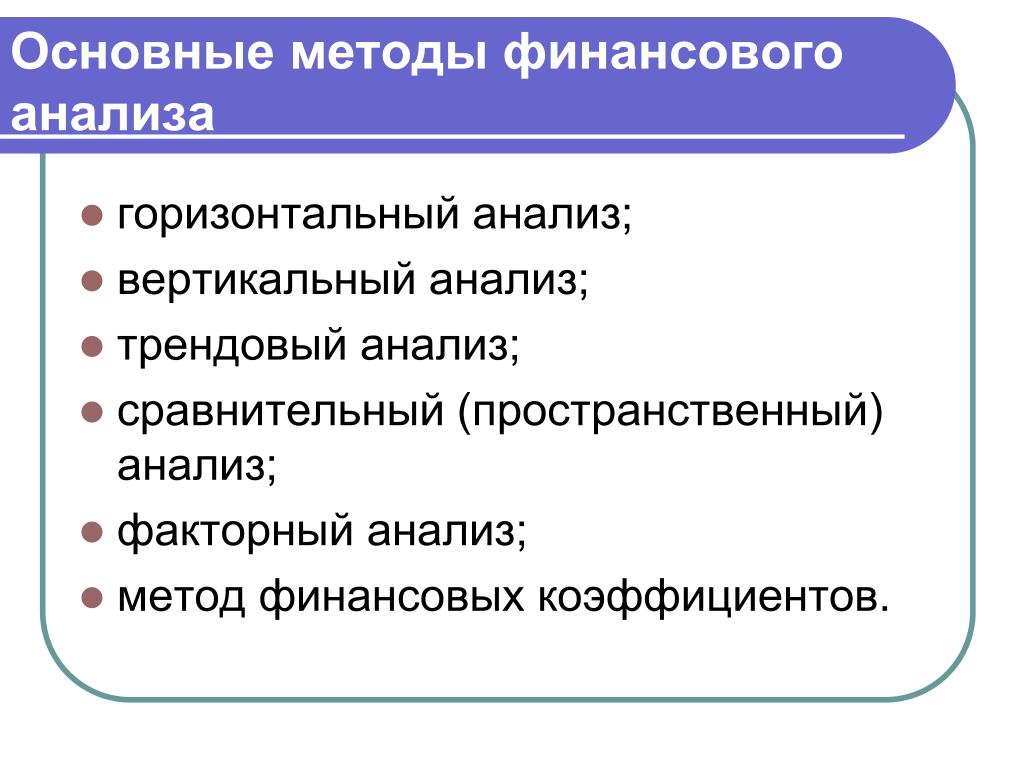 Основные методы финансового анализа

- горизонтальный анализ;
- вертикальный анализ;
- трендовый анализ;
- сравнительный (пространственный) анализ;
- факторный анализ;
- метод финансовых коэффициентов.